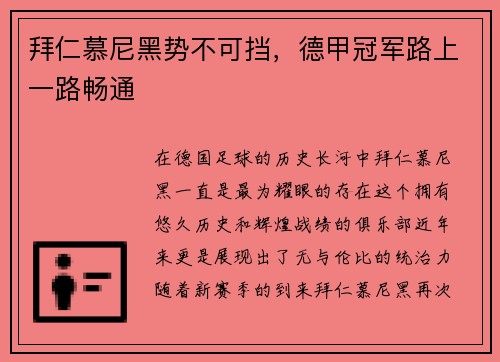 拜仁慕尼黑势不可挡，德甲冠军路上一路畅通

在德国足球的历史长河中拜仁慕尼黑一直是最为耀眼的存在这个拥有悠久历史和辉煌战绩的俱乐部近年来更是展现出了无与伦比的统治力随着新赛季的到来拜仁慕尼黑再次